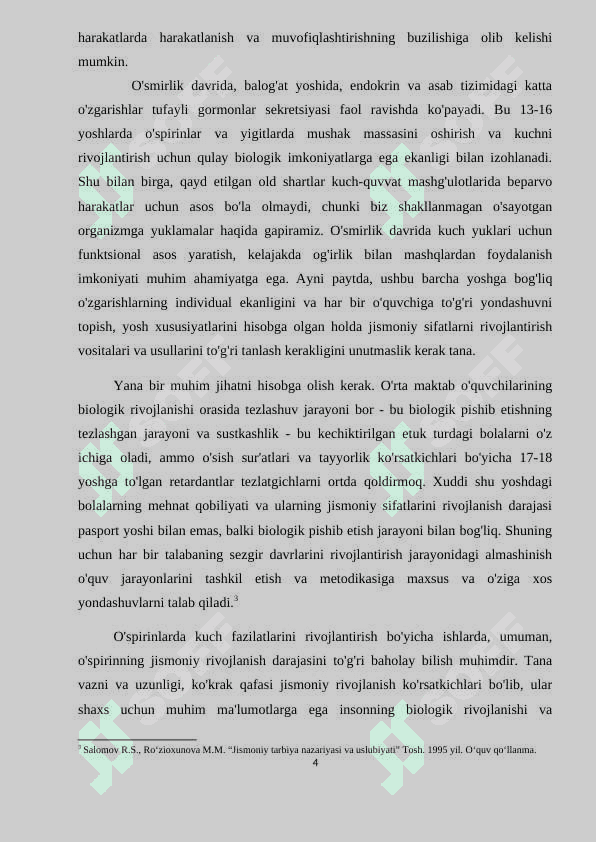 harakatlarda harakatlanish va muvofiqlashtirishning buzilishiga olib kelishi mumkin.

O'smirlik davrida, balog'at yoshida, endokrin va asab tizimidagi katta o'zgarishlar tufayli gormonlar sekretsiyasi faol ravishda ko'payadi. Bu 13-16 yoshlarda o'spirinlar va yigitlarda mushak massasini oshirish va kuchni rivojlantirish uchun qulay biologik imkoniyatlarga ega ekanligi bilan izohlanadi. Shu bilan birga, qayd etilgan old shartlar kuch-quvvat mashg'ulotlarida beparvo harakatlar uchun asos bo'la olmaydi, chunki biz shakllanmagan o'sayotgan organizmga yuklamalar haqida gapiramiz. O'smirlik davrida kuch yuklari uchun funktsional asos yaratish, kelajakda og'irlik bilan mashqlardan foydalanish imkoniyati muhim ahamiyatga ega. Ayni paytda, ushbu barcha yoshga bog'liq o'zgarishlarning individual ekanligini va har bir o'quvchiga to'g'ri yondashuvni topish, yosh xususiyatlarini hisobga olgan holda jismoniy sifatlarni rivojlantirish vositalari va usullarini to'g'ri tanlash kerakligini unutmaslik kerak tana.

Yana bir muhim jihatni hisobga olish kerak. O'rta maktab o'quvchilarining biologik rivojlanishi orasida tezlashuv jarayoni bor - bu biologik pishib etishning tezlashgan jarayoni va sustkashlik - bu kechiktirilgan etuk turdagi bolalarni o'z ichiga oladi, ammo o'sish sur'atlari va tayyorlik ko'rsatkichlari bo'yicha 17-18 yoshga to'lgan retardantlar tezlatgichlarni ortda qoldirmoq. Xuddi shu yoshdagi bolalarning mehnat qobiliyati va ularning jismoniy sifatlarini rivojlanish darajasi pasport yoshi bilan emas, balki biologik pishib etish jarayoni bilan bog'liq. Shuning uchun har bir talabaning sezgir davrlarini rivojlantirish jarayonidagi almashinish o'quv jarayonlarini tashkil etish va metodikasiga maxsus va o'ziga xos yondashuvlarni talab qiladi.$^3$

O'spirinlarda kuch fazilatlarini rivojlantirish bo'yicha ishlarda, umuman, o'spirinning jismoniy rivojlanish darajasini to'g'ri baholay bilish muhimdir. Tana vazni va uzunligi, ko'krak qafasi jismoniy rivojlanish ko'rsatkichlari bo'lib, ular shaxs uchun muhim ma'lumotlarga ega insonning biologik rivojlanishi va

$^3$ Salomov R.S., Ro'zioxunova M.M. "Jismoniy tarbiya nazariyasi va uslubiyati" Tosh. 1995 yil. O'quv qo'llanma.

4